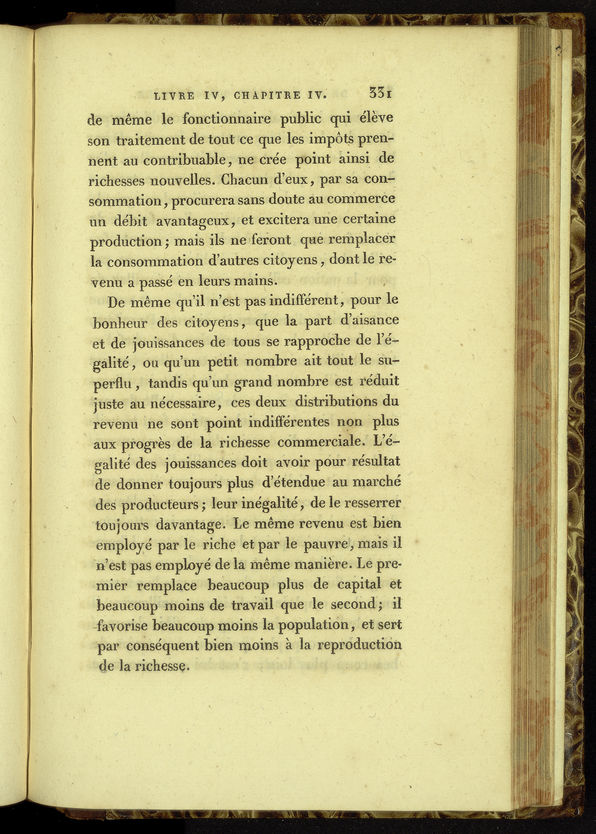 LIVRE IV, CHAPITRE IV. 331

de même le fonctionnaire public qui élève son traitement de tout ce que les impôts prennent au contribuable, ne crée point ainsi de richesses nouvelles. Chacun d'eux, par sa consommation, procurera sans doute au commerce un débit avantageux, et excitera une certaine production; mais ils ne feront que remplacer la consommation d'autres citoyens, dont le revenu a passé en leurs mains.

De même qu'il n'est pas indifférent, pour le bonheur des citoyens, que la part d'aisance et de jouissances de tous se rapproche de l'égalité, ou qu'un petit nombre ait tout le superflu, tandis qu'un grand nombre est réduit juste au nécessaire, ces deux distributions du revenu ne sont point indifférentes non plus aux progrès de la richesse commerciale. L'égalité des jouissances doit avoir pour résultat de donner toujours plus d'étendue au marché des producteurs; leur inégalité, de le resserrer toujours davantage. Le même revenu est bien employé par le riche et par le pauvre, mais il n'est pas employé de la même manière. Le premier remplace beaucoup plus de capital et beaucoup moins de travail que le second; il favorise beaucoup moins la population, et sert par conséquent bien moins à la reproduction de la richesse.